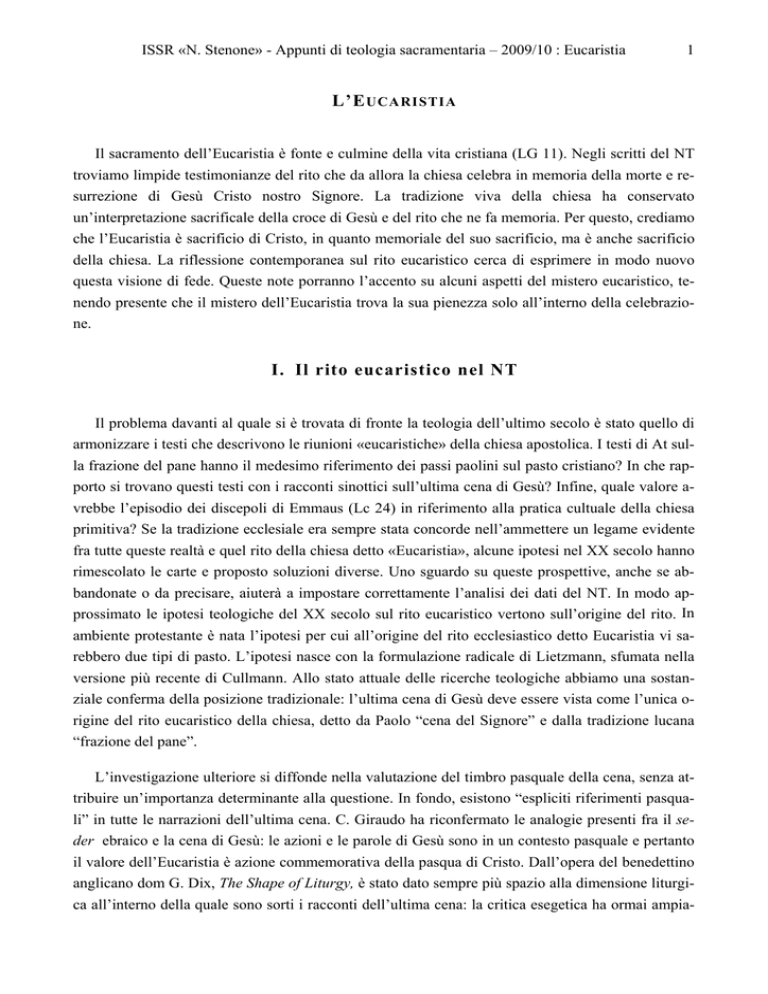 ISSR «N. Stenone» - Appunti di teologia sacramentaria – 2009/10 : Eucaristia 1

L'EUCARISTIA

Il sacramento dell'Eucaristia è fonte e culmine della vita cristiana (LG 11). Negli scritti del NT troviamo limpide testimonianze del rito che da allora la chiesa celebra in memoria della morte e resurrezione di Gesù Cristo nostro Signore. La tradizione viva della chiesa ha conservato un'interpretazione sacrificale della croce di Gesù e del rito che ne fa memoria. Per questo, crediamo che l'Eucaristia è sacrificio di Cristo, in quanto memoriale del suo sacrificio, ma è anche sacrificio della chiesa. La riflessione contemporanea sul rito eucaristico cerca di esprimere in modo nuovo questa visione di fede. Queste note porranno l'accento su alcuni aspetti del mistero eucaristico, tenendo presente che il mistero dell'Eucaristia trova la sua pienezza solo all'interno della celebrazione.

I. Il rito eucaristico nel NT

Il problema davanti al quale si è trovata di fronte la teologia dell'ultimo secolo è stato quello di armonizzare i testi che descrivono le riunioni «eucaristiche» della chiesa apostolica. I testi di At sulla frazione del pane hanno il medesimo riferimento dei passi paolini sul pasto cristiano? In che rapporto si trovano questi testi con i racconti sinottici sull'ultima cena di Gesù? Infine, quale valore avrebbe l'episodio dei discepoli di Emmaus (Lc 24) in riferimento alla pratica cultuale della chiesa primitiva? Se la tradizione ecclesiale era sempre stata concorde nell'ammettere un legame evidente fra tutte queste realtà e quel rito della chiesa detto «Eucaristia», alcune ipotesi nel XX secolo hanno rimescolato le carte e proposto soluzioni diverse. Uno sguardo su queste prospettive, anche se abbandonate o da precisare, aiuterà a impostare correttamente l'analisi dei dati del NT. In modo approssimato le ipotesi teologiche del XX secolo sul rito eucaristico vertono sull'origine del rito. In ambiente protestante è nata l'ipotesi per cui all'origine del rito ecclesiastico detto Eucaristia vi sarebbero due tipi di pasto. L'ipotesi nasce con la formulazione radicale di Lietzmann, sfumata nella versione più recente di Cullmann. Allo stato attuale delle ricerche teologiche abbiamo una sostanziale conferma della posizione tradizionale: l'ultima cena di Gesù deve essere vista come l'unica origine del rito eucaristico della chiesa, detto da Paolo "cena del Signore" e dalla tradizione lucana "frazione del pane".

L'investigazione ulteriore si diffonde nella valutazione del timbro pasquale della cena, senza attribuire un'importanza determinante alla questione. In fondo, esistono "espliciti riferimenti pasquali" in tutte le narrazioni dell'ultima cena. C. Giraudo ha riconfermato le analogie presenti fra il seder ebraico e la cena di Gesù: le azioni e le parole di Gesù sono in un contesto pasquale e pertanto il valore dell'Eucaristia è azione commemorativa della pasqua di Cristo. Dall'opera del benedettino anglicano dom G. Dix, The Shape of Liturgy, è stato dato sempre più spazio alla dimensione liturgica all'interno della quale sono sorti i racconti dell'ultima cena: la critica esegetica ha ormai ampia-